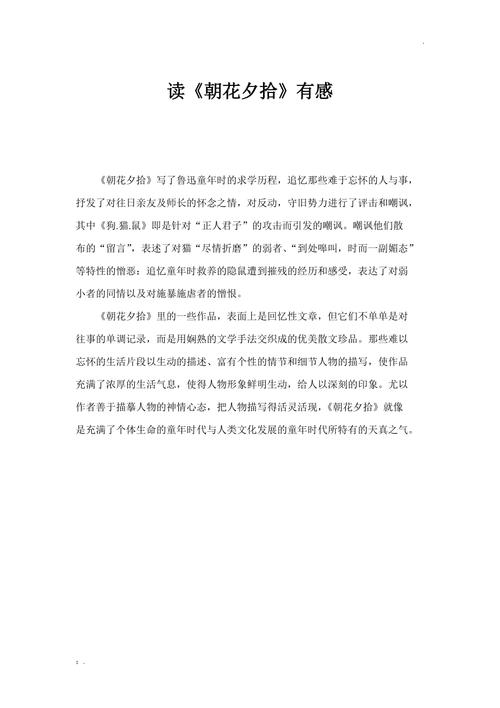 读《朝花夕拾》有感

《朝花夕拾》写了鲁迅童年时的求学历程，追忆那些难于忘怀的人与事，抒发了对往日亲友及师长的怀念之情，对反动，守旧势力进行了评击和嘲讽，其中《狗.猫.鼠》即是针对“正人君子”的攻击而引发的嘲讽。嘲讽他们散布的“留言”，表述了对猫“尽情折磨”的弱者、“到处嗥叫，时而一副媚态”等特性的憎恶；追忆童年时救养的隐鼠遭到摧残的经历和感受，表达了对弱小者的同情以及对施暴施虐者的憎恨。

《朝花夕拾》里的一些作品，表面上是回忆性文章，但它们不单单是对往事的单调记录，而是用娴熟的文学手法交织成的优美散文珍品。那些难以忘怀的生活片段以生动的描述、富有个性的情节和细节人物的描写，使作品充满了浓厚的生活气息，使得人物形象鲜明生动，给人以深刻的印象。尤以作者善于描摹人物的神情心态，把人物描写得活灵活现，《朝花夕拾》就像是充满了个体生命的童年时代与人类文化发展的童年时代所特有的天真之气。